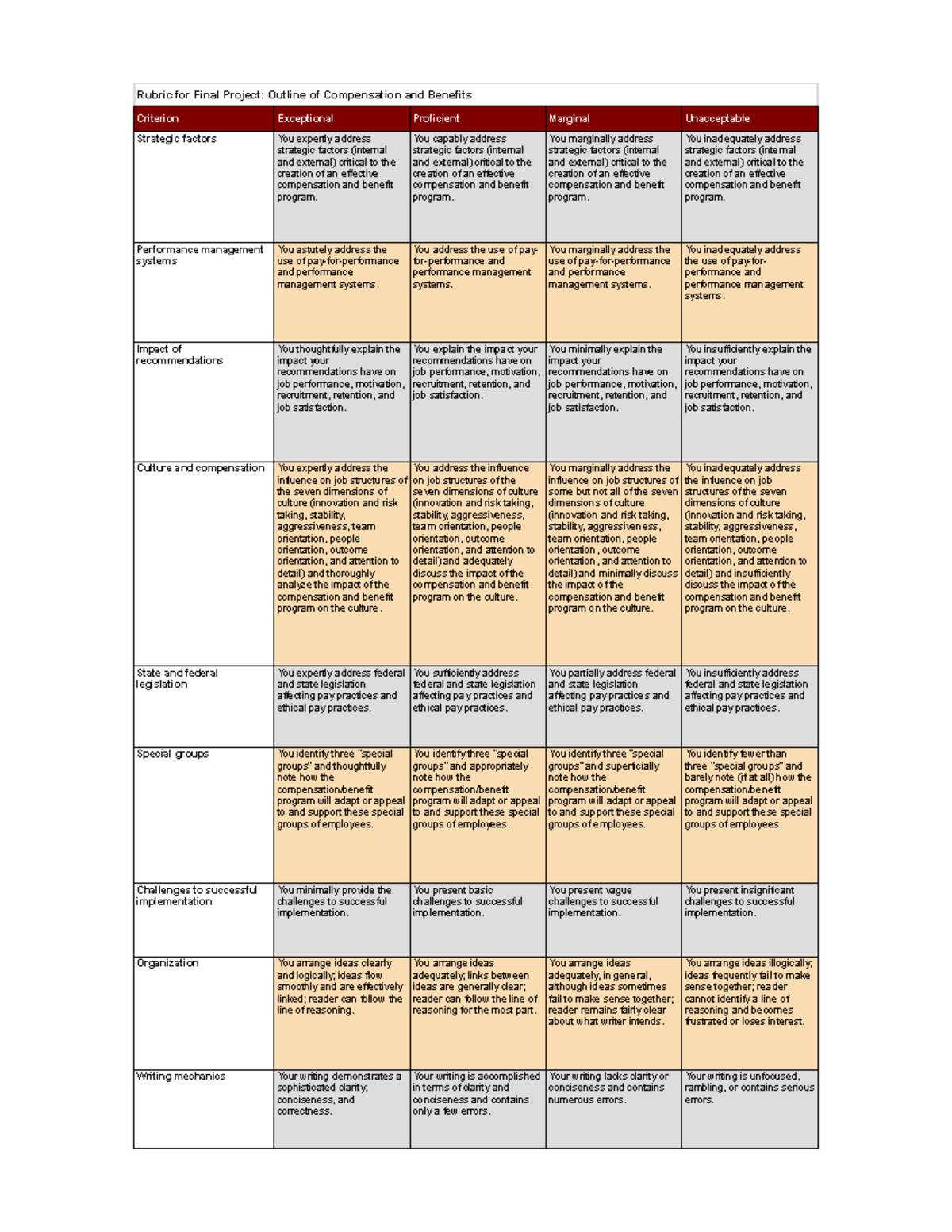 Rubric for Final Project: Outline of Compensation and Benefits

| Criterion | Exceptional | Proficient | Marginal | Unacceptable |
|---|---|---|---|---|
| Strategic factors | You expertly address strategic factors (internal and external) critical to the creation of an effective compensation and benefit program. | You capably address strategic factors (internal and external) critical to the creation of an effective compensation and benefit program. | You marginally address strategic factors (internal and external) critical to the creation of an effective compensation and benefit program. | You inadequately address strategic factors (internal and external) critical to the creation of an effective compensation and benefit program. |
| Performance management systems | You astutely address the use of pay-for-performance and performance management systems. | You address the use of pay-for-performance and performance management systems. | You marginally address the use of pay-for-performance and performance management systems. | You inadequately address the use of pay-for-performance and performance management systems. |
| Impact of recommendations | You thoughtfully explain the impact your recommendations have on job performance, motivation, recruitment, retention, and job satisfaction. | You explain the impact your recommendations have on job performance, motivation, recruitment, retention, and job satisfaction. | You minimally explain the impact your recommendations have on job performance, motivation, recruitment, retention, and job satisfaction. | You insufficiently explain the impact your recommendations have on job performance, motivation, recruitment, retention, and job satisfaction. |
| Culture and compensation | You expertly address the influence on job structures of the seven dimensions of culture (innovation and risk taking, stability, aggressiveness, team orientation, people orientation, outcome orientation, and attention to detail) and thoroughly analyze the impact of the compensation and benefit program on the culture. | You address the influence on job structures of the seven dimensions of culture (innovation and risk taking, stability, aggressiveness, team orientation, people orientation, outcome orientation, and attention to detail) and adequately discuss the impact of the compensation and benefit program on the culture. | You marginally address the influence on job structures of some but not all of the seven dimensions of culture (innovation and risk taking, stability, aggressiveness, team orientation, people orientation, outcome orientation, and attention to detail) and minimally discuss the impact of the compensation and benefit program on the culture. | You inadequately address the influence on job structures of the seven dimensions of culture (innovation and risk taking, stability, aggressiveness, team orientation, people orientation, outcome orientation, and attention to detail) and insufficiently discuss the impact of the compensation and benefit program on the culture. |
| State and federal legislation | You expertly address federal and state legislation affecting pay practices and ethical pay practices. | You sufficiently address federal and state legislation affecting pay practices and ethical pay practices. | You partially address federal and state legislation affecting pay practices and ethical pay practices. | You insufficiently address federal and state legislation affecting pay practices and ethical pay practices. |
| Special groups | You identify three "special groups" and thoughtfully note how the compensation/benefit program will adapt or appeal to and support these special groups of employees. | You identify three "special groups" and appropriately note how the compensation/benefit program will adapt or appeal to and support these special groups of employees. | You identify three "special groups" and superficially note how the compensation/benefit program will adapt or appeal to and support these special groups of employees. | You identify fewer than three "special groups" and barely note (if at all) how the compensation/benefit program will adapt or appeal to and support these special groups of employees. |
| Challenges to successful implementation | You minimally provide the challenges to successful implementation. | You present basic challenges to successful implementation. | You present vague challenges to successful implementation. | You present insignificant challenges to successful implementation. |
| Organization | You arrange ideas clearly and logically; ideas flow smoothly and are effectively linked; reader can follow the line of reasoning. | You arrange ideas adequately; links between ideas are generally clear; reader can follow the line of reasoning for the most part. | You arrange ideas adequately, in general, although ideas sometimes fail to make sense together; reader remains fairly clear about what writer intends. | You arrange ideas illogically; ideas frequently fail to make sense together; reader cannot identify a line of reasoning and becomes frustrated or loses interest. |
| Writing mechanics | Your writing demonstrates a sophisticated clarity, conciseness, and correctness. | Your writing is accomplished in terms of clarity and conciseness and contains only a few errors. | Your writing lacks clarity or conciseness and contains numerous errors. | Your writing is unfocused, rambling, or contains serious errors. |